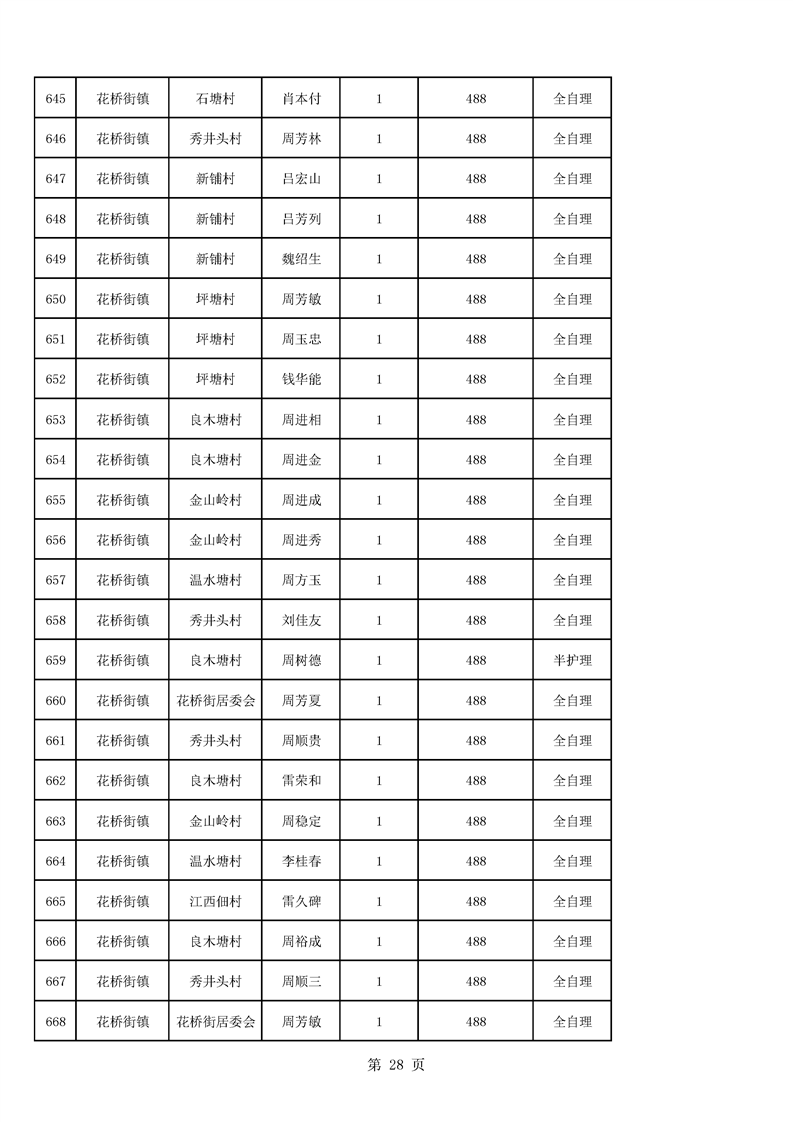 | 645 | 花桥街镇 | 石塘村 | 肖本付 | 1 | 488 | 全自理 |
|---|---|---|---|---|---|---|
| 646 | 花桥街镇 | 秀井头村 | 周芳林 | 1 | 488 | 全自理 |
| 647 | 花桥街镇 | 新铺村 | 吕宏山 | 1 | 488 | 全自理 |
| 648 | 花桥街镇 | 新铺村 | 吕芳列 | 1 | 488 | 全自理 |
| 649 | 花桥街镇 | 新铺村 | 魏绍生 | 1 | 488 | 全自理 |
| 650 | 花桥街镇 | 坪塘村 | 周芳敏 | 1 | 488 | 全自理 |
| 651 | 花桥街镇 | 坪塘村 | 周玉忠 | 1 | 488 | 全自理 |
| 652 | 花桥街镇 | 坪塘村 | 钱华能 | 1 | 488 | 全自理 |
| 653 | 花桥街镇 | 良木塘村 | 周进相 | 1 | 488 | 全自理 |
| 654 | 花桥街镇 | 良木塘村 | 周进金 | 1 | 488 | 全自理 |
| 655 | 花桥街镇 | 金山岭村 | 周进成 | 1 | 488 | 全自理 |
| 656 | 花桥街镇 | 金山岭村 | 周进秀 | 1 | 488 | 全自理 |
| 657 | 花桥街镇 | 温水塘村 | 周方玉 | 1 | 488 | 全自理 |
| 658 | 花桥街镇 | 秀井头村 | 刘佳友 | 1 | 488 | 全自理 |
| 659 | 花桥街镇 | 良木塘村 | 周树德 | 1 | 488 | 半护理 |
| 660 | 花桥街镇 | 花桥街居委会 | 周芳夏 | 1 | 488 | 全自理 |
| 661 | 花桥街镇 | 秀井头村 | 周顺贵 | 1 | 488 | 全自理 |
| 662 | 花桥街镇 | 良木塘村 | 雷荣和 | 1 | 488 | 全自理 |
| 663 | 花桥街镇 | 金山岭村 | 周稳定 | 1 | 488 | 全自理 |
| 664 | 花桥街镇 | 温水塘村 | 李桂春 | 1 | 488 | 全自理 |
| 665 | 花桥街镇 | 江西佃村 | 雷久碑 | 1 | 488 | 全自理 |
| 666 | 花桥街镇 | 良木塘村 | 周裕成 | 1 | 488 | 全自理 |
| 667 | 花桥街镇 | 秀井头村 | 周顺三 | 1 | 488 | 全自理 |
| 668 | 花桥街镇 | 花桥街居委会 | 周芳敏 | 1 | 488 | 全自理 |

第 28 页